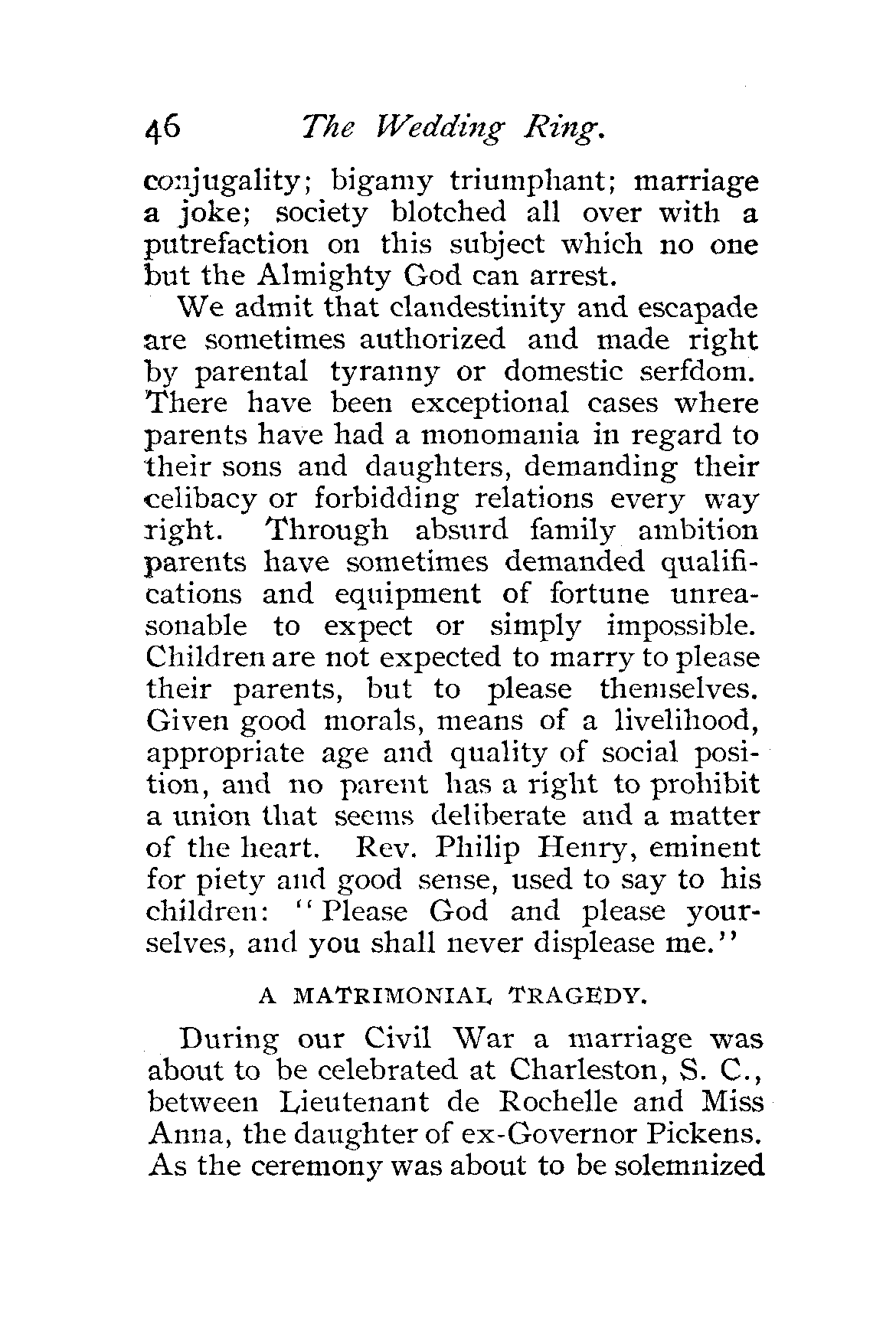 46 The Wedding Ring.

conjugality; bigamy triumphant; marriage a joke; society blotched all over with a putrefaction on this subject which no one but the Almighty God can arrest.

We admit that clandestinity and escapade are sometimes authorized and made right by parental tyranny or domestic serfdom. There have been exceptional cases where parents have had a monomania in regard to their sons and daughters, demanding their celibacy or forbidding relations every way right. Through absurd family ambition parents have sometimes demanded qualifications and equipment of fortune unreasonable to expect or simply impossible. Children are not expected to marry to please their parents, but to please themselves. Given good morals, means of a livelihood, appropriate age and quality of social position, and no parent has a right to prohibit a union that seems deliberate and a matter of the heart. Rev. Philip Henry, eminent for piety and good sense, used to say to his children: "Please God and please yourselves, and you shall never displease me."

A MATRIMONIAL TRAGEDY.

During our Civil War a marriage was about to be celebrated at Charleston, S. C., between Lieutenant de Rochelle and Miss Anna, the daughter of ex-Governor Pickens. As the ceremony was about to be solemnized